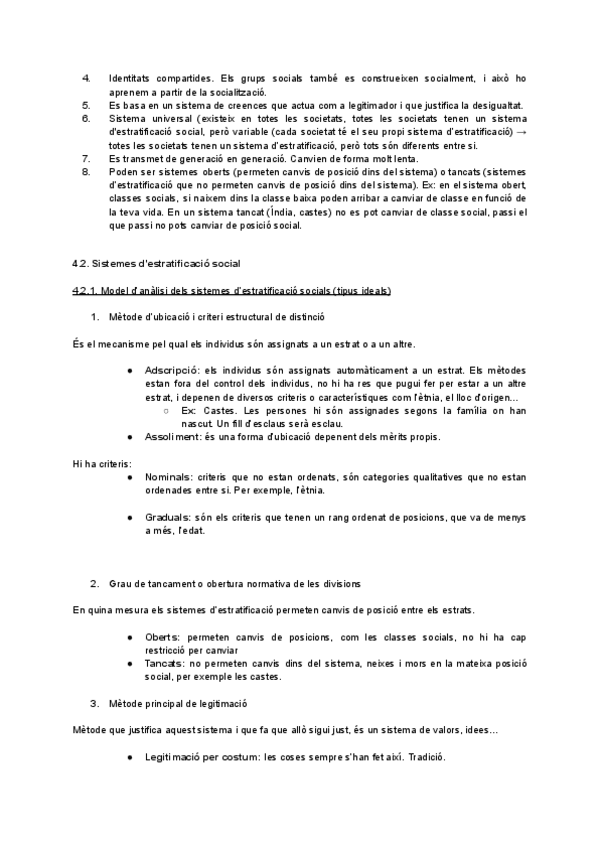 4. Identitats compartides. Els grups socials també es construeixen socialment, i això ho aprenem a partir de la socialització.
5. Es basa en un sistema de creences que actua com a legitimador i que justifica la desigualtat.
6. Sistema universal (existeix en totes les societats, totes les societats tenen un sistema d'estratificació social, però variable (cada societat té el seu propi sistema d'estratificació) → totes les societats tenen un sistema d'estratificació, però tots són diferents entre si.
7. Es transmet de generació en generació. Canvien de forma molt lenta.
8. Poden ser sistemes oberts (permeten canvis de posició dins del sistema) o tancats (sistemes d'estratificació que no permeten canvis de posició dins del sistema). Ex: en el sistema obert, classes socials, si naixem dins la classe baixa poden arribar a canviar de classe en funció de la teva vida. En un sistema tancat (Índia, castes) no es pot canviar de classe social, passi el que passi no pots canviar de posició social.

4.2. Sistemes d'estratificació social

4.2.1. Model d'anàlisi dels sistemes d'estratificació socials (tipus ideals)

1. Mètode d'ubicació i criteri estructural de distinció

És el mecanisme pel qual els individus són assignats a un estrat o a un altre.

● Adscripció: els individus són assignats automàticament a un estrat. Els mètodes estan fora del control dels individus, no hi ha res que pugui fer per estar a un altre estrat, i depenen de diversos criteris o característiques com l'ètnia, el lloc d'origen...
○ Ex: Castes. Les persones hi són assignades segons la família on han nascut. Un fill d'esclaus serà esclau.
● Assoliment: és una forma d'ubicació depenent dels mèrits propis.

Hi ha criteris:
● Nominals: criteris que no estan ordenats, són categories qualitatives que no estan ordenades entre si. Per exemple, l'ètnia.

● Graduals: són els criteris que tenen un rang ordenat de posicions, que va de menys a més, l'edat.

2. Grau de tancament o obertura normativa de les divisions

En quina mesura els sistemes d'estratificació permeten canvis de posició entre els estrats.

● Oberts: permeten canvis de posicions, com les classes socials, no hi ha cap restricció per canviar
● Tancats: no permeten canvis dins del sistema, neixes i mors en la mateixa posició social, per exemple les castes.

3. Mètode principal de legitimació

Mètode que justifica aquest sistema i que fa que allò sigui just, és un sistema de valors, idees...

● Legitimació per costum: les coses sempre s'han fet així. Tradició.